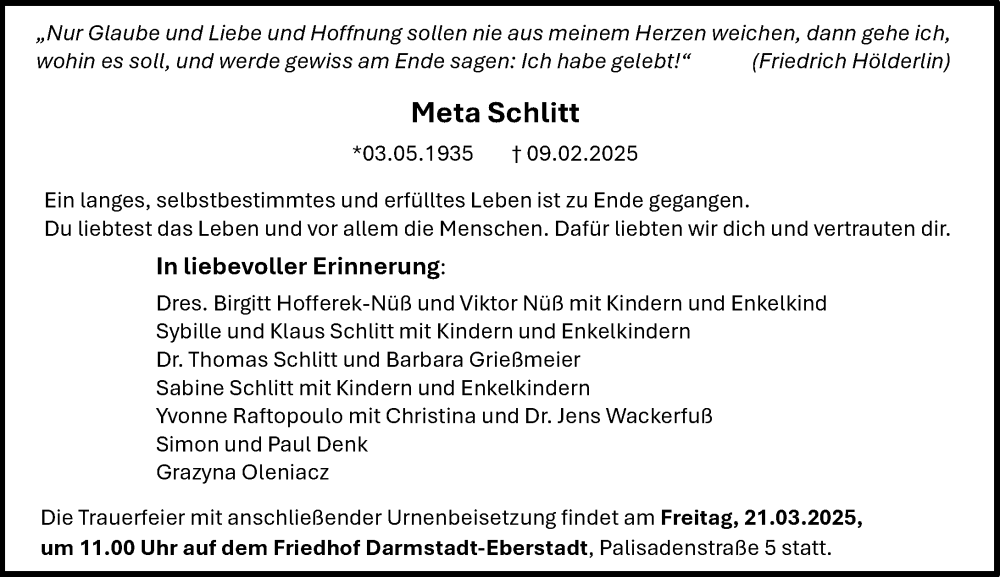 „Nur Glaube und Liebe und Hoffnung sollen nie aus meinem Herzen weichen, dann gehe ich, wohin es soll, und werde gewiss am Ende sagen: Ich habe gelebt!“ (Friedrich Hölderlin)

Meta Schlitt

*03.05.1935 † 09.02.2025

Ein langes, selbstbestimmtes und erfülltes Leben ist zu Ende gegangen.
Du liebtest das Leben und vor allem die Menschen. Dafür liebten wir dich und vertrauten dir.

In liebevoller Erinnerung:

Dres. Birgitt Hofferek-Nüß und Viktor Nüß mit Kindern und Enkelkind
Sybille und Klaus Schlitt mit Kindern und Enkelkindern
Dr. Thomas Schlitt und Barbara Grießmeier
Sabine Schlitt mit Kindern und Enkelkindern
Yvonne Raftopoulo mit Christina und Dr. Jens Wackerfuß
Simon und Paul Denk
Grazyna Oleniacz

Die Trauerfeier mit anschließender Urnenbeisetzung findet am Freitag, 21.03.2025, um 11.00 Uhr auf dem Friedhof Darmstadt-Eberstadt, Palisadenstraße 5 statt.